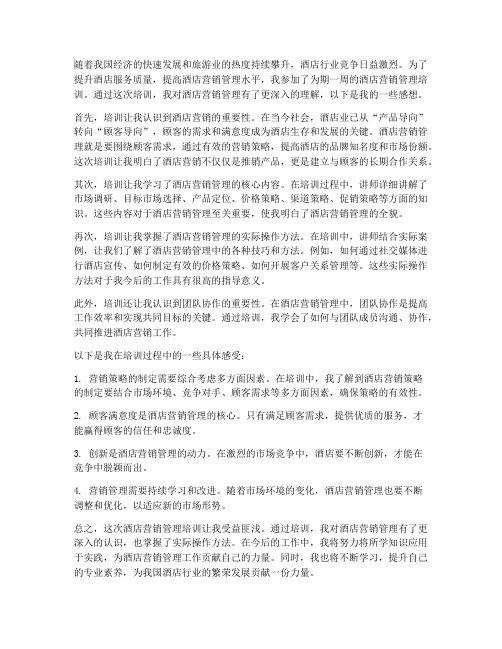 随着我国经济的快速发展和旅游业的热度持续攀升，酒店行业竞争日益激烈。为了提升酒店服务质量，提高酒店营销管理水平，我参加了为期一周的酒店营销管理培训。通过这次培训，我对酒店营销管理有了更深入的理解，以下是我的一些感想。

首先，培训让我认识到酒店营销的重要性。在当今社会，酒店业已从“产品导向”转向“顾客导向”，顾客的需求和满意度成为酒店生存和发展的关键。酒店营销管理就是要围绕顾客需求，通过有效的营销策略，提高酒店的品牌知名度和市场份额。这次培训让我明白了酒店营销不仅仅是推销产品，更是建立与顾客的长期合作关系。

其次，培训让我学习了酒店营销管理的核心内容。在培训过程中，讲师详细讲解了市场调研、目标市场选择、产品定位、价格策略、渠道策略、促销策略等方面的知识。这些内容对于酒店营销管理至关重要，使我明白了酒店营销管理的全貌。

再次，培训让我掌握了酒店营销管理的实际操作方法。在培训中，讲师结合实际案例，让我们了解了酒店营销管理中的各种技巧和方法。例如，如何通过社交媒体进行酒店宣传、如何制定有效的价格策略、如何开展客户关系管理等。这些实际操作方法对于我今后的工作具有很高的指导意义。

此外，培训还让我认识到团队协作的重要性。在酒店营销管理中，团队协作是提高工作效率和实现共同目标的关键。通过培训，我学会了如何与团队成员沟通、协作，共同推进酒店营销工作。

以下是我在培训过程中的一些具体感受：

1. 营销策略的制定需要综合考虑多方面因素。在培训中，我了解到酒店营销策略的制定要结合市场环境、竞争对手、顾客需求等多方面因素，确保策略的有效性。

2. 顾客满意度是酒店营销管理的核心。只有满足顾客需求，提供优质的服务，才能赢得顾客的信任和忠诚度。

3. 创新是酒店营销管理的动力。在激烈的市场竞争中，酒店要不断创新，才能在竞争中脱颖而出。

4. 营销管理需要持续学习和改进。随着市场环境的变化，酒店营销管理也要不断调整和优化，以适应新的市场形势。

总之，这次酒店营销管理培训让我受益匪浅。通过培训，我对酒店营销管理有了更深入的认识，也掌握了实际操作方法。在今后的工作中，我将努力将所学知识应用于实践，为酒店营销管理工作贡献自己的力量。同时，我也将不断学习，提升自己的专业素养，为我国酒店行业的繁荣发展贡献一份力量。